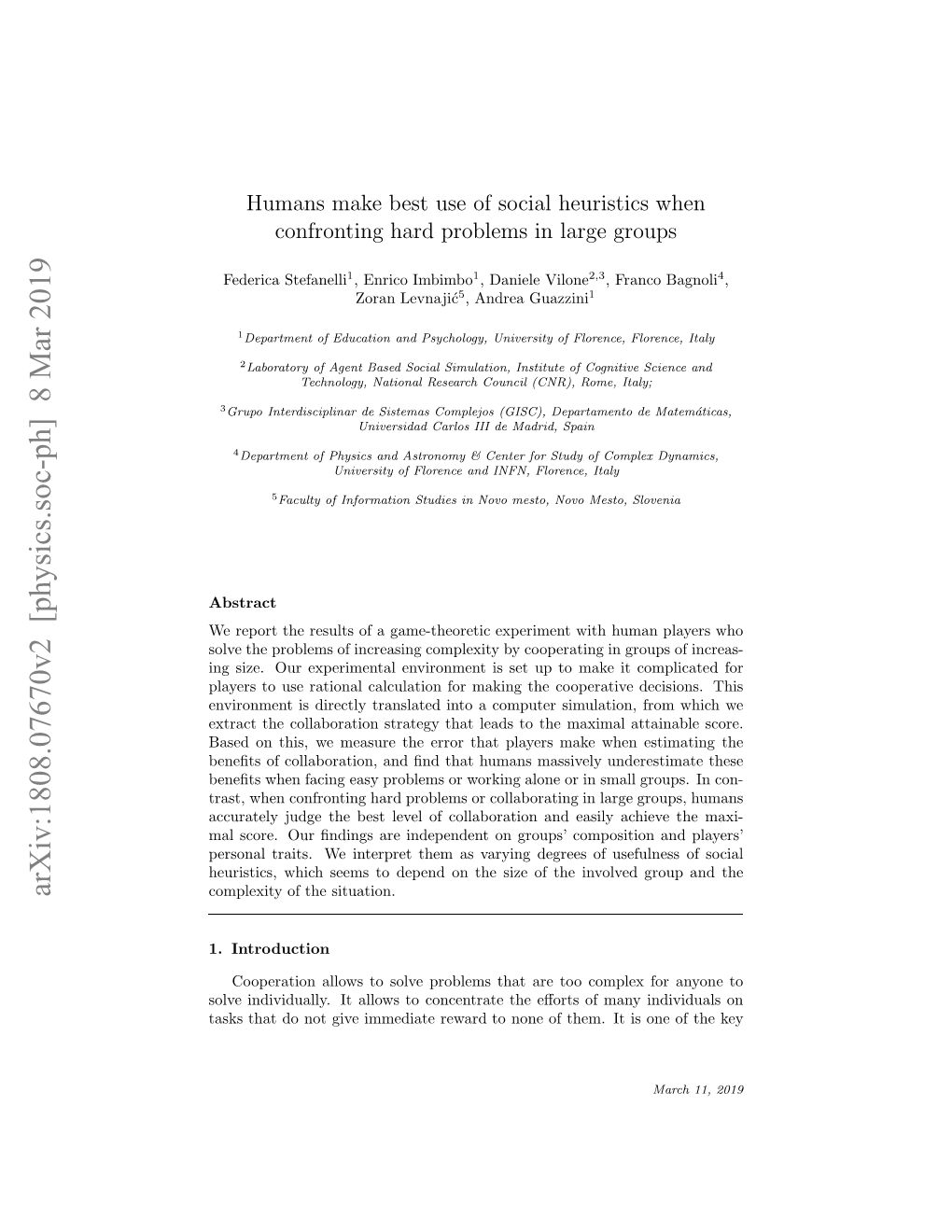 arXiv:1808.07670v2 [physics.soc-ph] 8 Mar 2019

Humans make best use of social heuristics when confronting hard problems in large groups

Federica Stefanelli$^1$, Enrico Imbimbo$^1$, Daniele Vilone$^{2,3}$, Franco Bagnoli$^4$, Zoran Levnajić$^5$, Andrea Guazzini$^1$

$^1$Department of Education and Psychology, University of Florence, Florence, Italy

$^2$Laboratory of Agent Based Social Simulation, Institute of Cognitive Science and Technology, National Research Council (CNR), Rome, Italy;

$^3$Grupo Interdisciplinar de Sistemas Complejos (GISC), Departamento de Matemáticas, Universidad Carlos III de Madrid, Spain

$^4$Department of Physics and Astronomy & Center for Study of Complex Dynamics, University of Florence and INFN, Florence, Italy

$^5$Faculty of Information Studies in Novo mesto, Novo Mesto, Slovenia

Abstract

We report the results of a game-theoretic experiment with human players who solve the problems of increasing complexity by cooperating in groups of increasing size. Our experimental environment is set up to make it complicated for players to use rational calculation for making the cooperative decisions. This environment is directly translated into a computer simulation, from which we extract the collaboration strategy that leads to the maximal attainable score. Based on this, we measure the error that players make when estimating the benefits of collaboration, and find that humans massively underestimate these benefits when facing easy problems or working alone or in small groups. In contrast, when confronting hard problems or collaborating in large groups, humans accurately judge the best level of collaboration and easily achieve the maximal score. Our findings are independent on groups' composition and players' personal traits. We interpret them as varying degrees of usefulness of social heuristics, which seems to depend on the size of the involved group and the complexity of the situation.

1. Introduction

Cooperation allows to solve problems that are too complex for anyone to solve individually. It allows to concentrate the efforts of many individuals on tasks that do not give immediate reward to none of them. It is one of the key

March 11, 2019